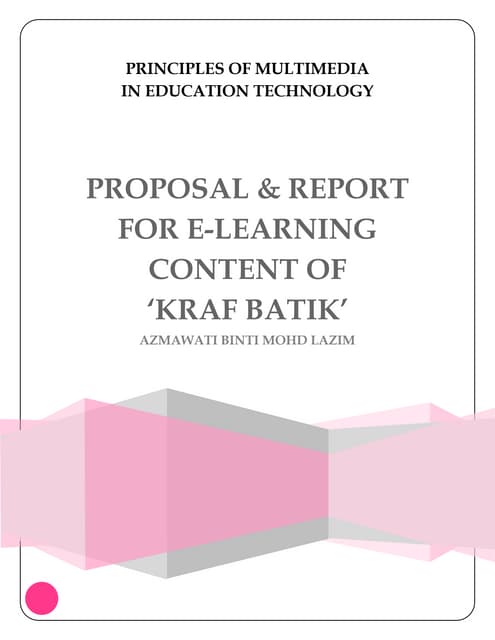 PRINCIPLES OF MULTIMEDIA IN EDUCATION TECHNOLOGY

PROPOSAL & REPORT FOR E-LEARNING CONTENT OF ‘KRAF BATIK’

AZMAWATI BINTI MOHD LAZIM